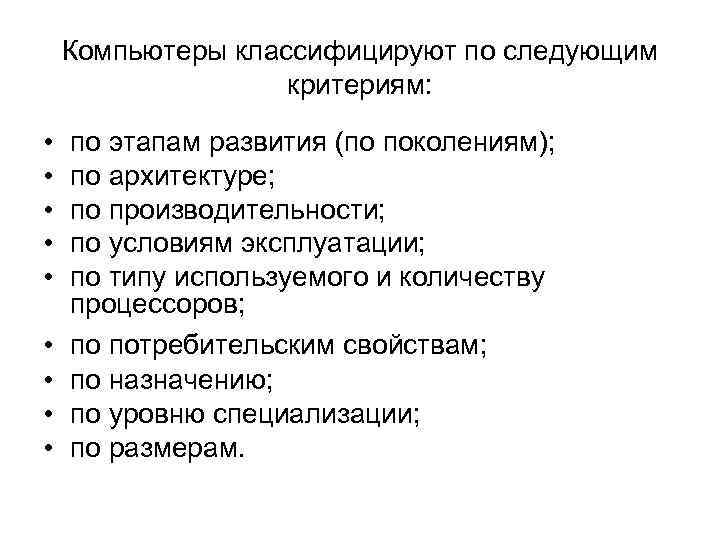 Компьютеры классифицируют по следующим критериям:

• по этапам развития (по поколениям);
• по архитектуре;
• по производительности;
• по условиям эксплуатации;
• по типу используемого и количеству процессоров;
• по потребительским свойствам;
• по назначению;
• по уровню специализации;
• по размерам.